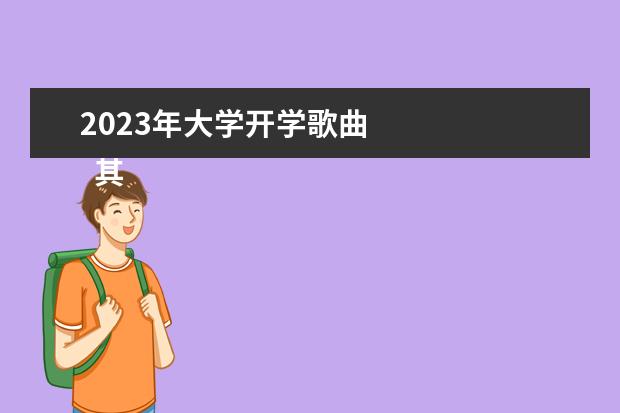 2023年大学开学歌曲

其